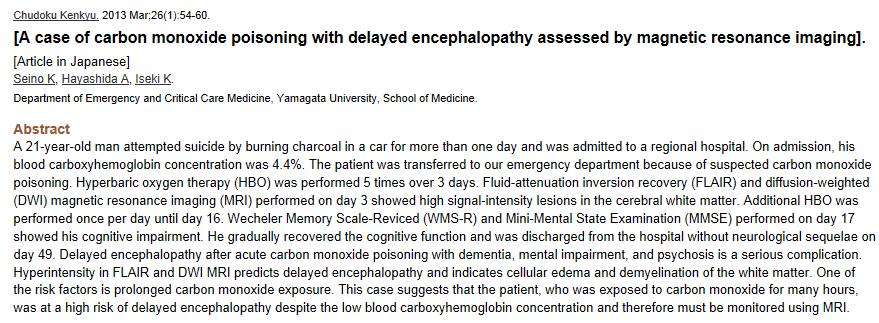 Chudoku Kenkyu. 2013 Mar;26(1):54-60.

[A case of carbon monoxide poisoning with delayed encephalopathy assessed by magnetic resonance imaging].

[Article in Japanese]

Seino K, Hayashida A, Iseki K.

Department of Emergency and Critical Care Medicine, Yamagata University, School of Medicine.

Abstract

A 21-year-old man attempted suicide by burning charcoal in a car for more than one day and was admitted to a regional hospital. On admission, his blood carboxyhemoglobin concentration was 4.4%. The patient was transferred to our emergency department because of suspected carbon monoxide poisoning. Hyperbaric oxygen therapy (HBO) was performed 5 times over 3 days. Fluid-attenuation inversion recovery (FLAIR) and diffusion-weighted (DWI) magnetic resonance imaging (MRI) performed on day 3 showed high signal-intensity lesions in the cerebral white matter. Additional HBO was performed once per day until day 16. Wecheler Memory Scale-Reviced (WMS-R) and Mini-Mental State Examination (MMSE) performed on day 17 showed his cognitive impairment. He gradually recovered the cognitive function and was discharged from the hospital without neurological sequelae on day 49. Delayed encephalopathy after acute carbon monoxide poisoning with dementia, mental impairment, and psychosis is a serious complication. Hyperintensity in FLAIR and DWI MRI predicts delayed encephalopathy and indicates cellular edema and demyelination of the white matter. One of the risk factors is prolonged carbon monoxide exposure. This case suggests that the patient, who was exposed to carbon monoxide for many hours, was at a high risk of delayed encephalopathy despite the low blood carboxyhemoglobin concentration and therefore must be monitored using MRI.